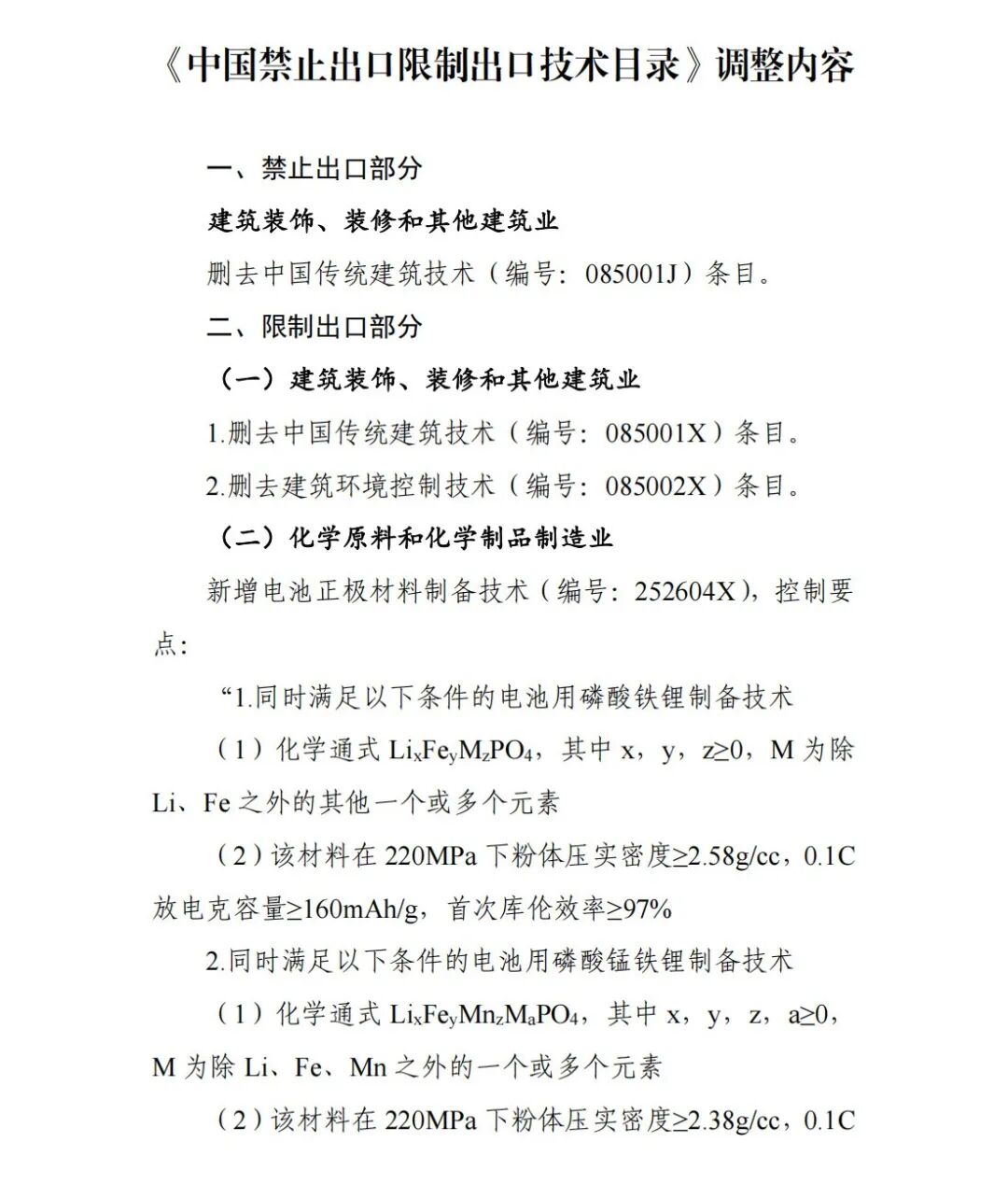 《中国禁止出口限制出口技术目录》调整内容

一、禁止出口部分

建筑装饰、装修和其他建筑业

删去中国传统建筑技术（编号：085001J）条目。

二、限制出口部分

（一）建筑装饰、装修和其他建筑业

1.删去中国传统建筑技术（编号：085001X）条目。

2.删去建筑环境控制技术（编号：085002X）条目。

（二）化学原料和化学制品制造业

新增电池正极材料制备技术（编号：252604X），控制要点：

“1.同时满足以下条件的电池用磷酸铁锂制备技术

（1）化学通式 $Li_xFe_yM_zPO_4$，其中 x，y，z≥0，M 为除 Li、Fe 之外的其他一个或多个元素

（2）该材料在 220MPa 下粉体压实密度≥2.58g/cc，0.1C 放电克容量≥160mAh/g，首次库伦效率≥97%

2.同时满足以下条件的电池用磷酸锰铁锂制备技术

（1）化学通式 $Li_xFe_yMn_zM_aPO_4$，其中 x，y，z，a≥0，M 为除 Li、Fe、Mn 之外的一个或多个元素

（2）该材料在 220MPa 下粉体压实密度≥2.38g/cc，0.1C